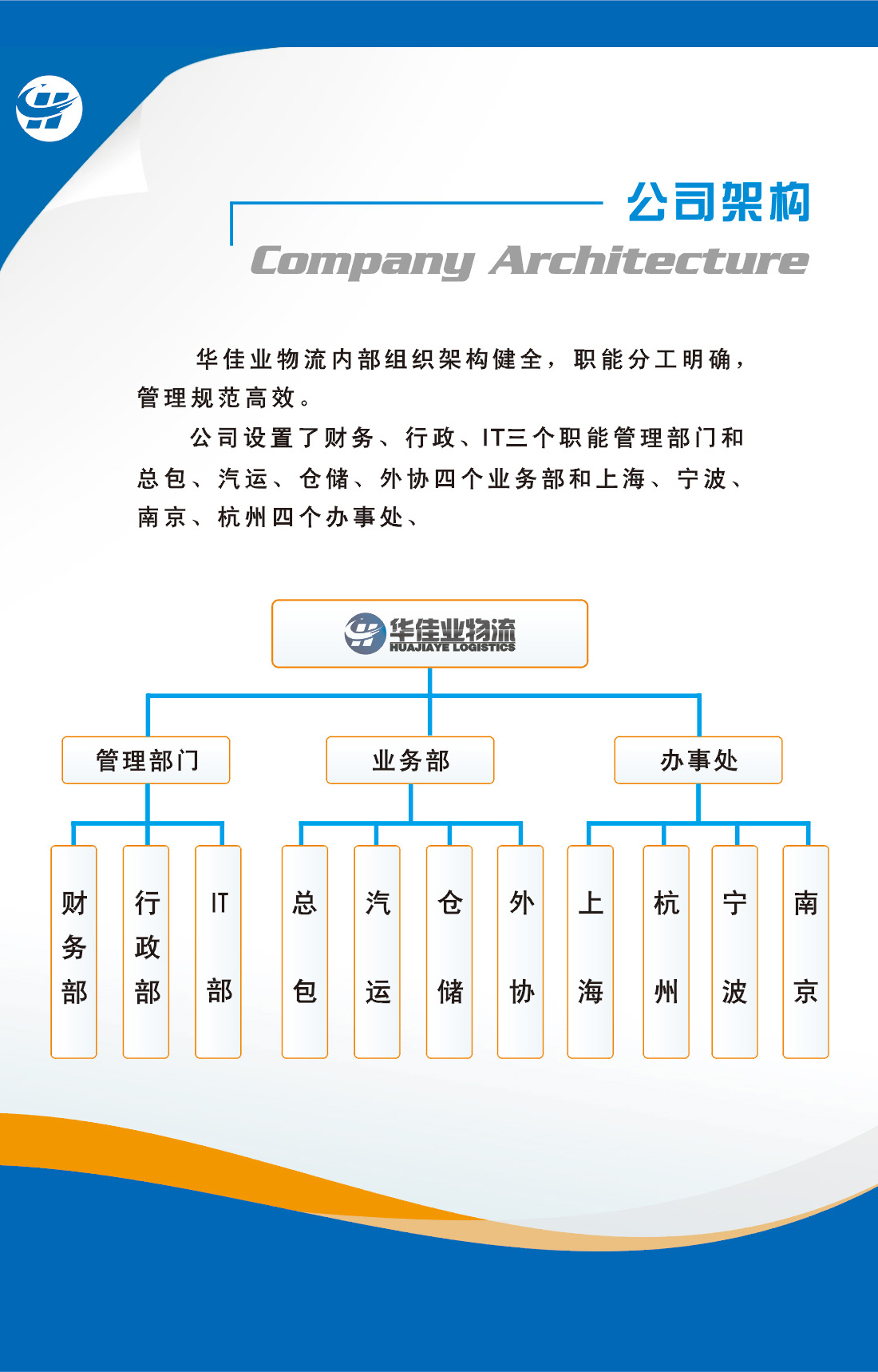 公司架构

Company Architecture

华佳业物流内部组织架构健全，职能分工明确，管理规范高效。

公司设置了财务、行政、IT三个职能管理部门和总包、汽运、仓储、外协四个业务部和上海、宁波、南京、杭州四个办事处、

华佳业物流
HUAJIAYE LOGISTICS

管理部门

业务部

办事处

财务部

行政部

IT部

总包

汽运

仓储

外协

上海

杭州

宁波

南京